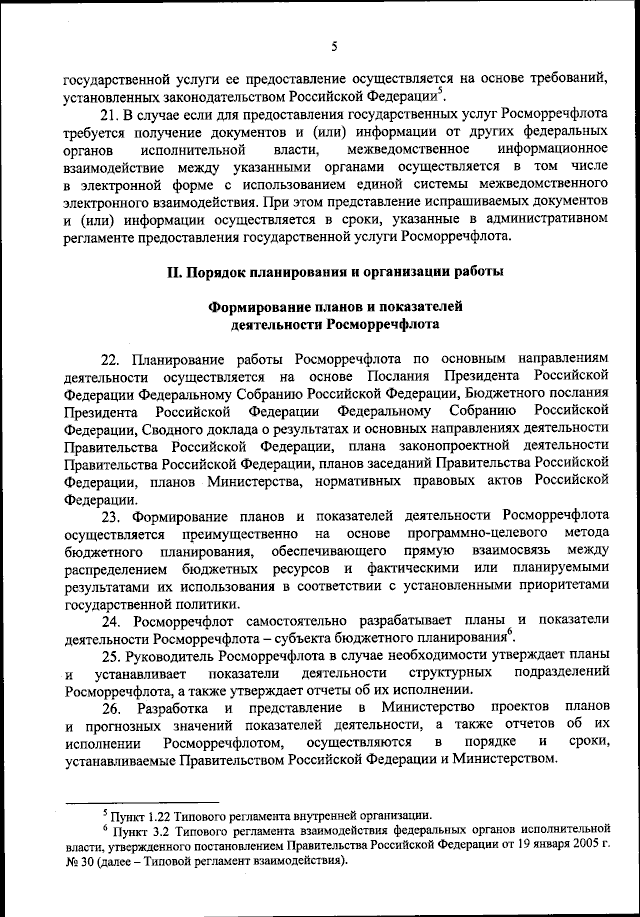 5

государственной услуги ее предоставление осуществляется на основе требований, установленных законодательством Российской Федерации$^5$.

21. В случае если для предоставления государственных услуг Росморречфлота требуется получение документов и (или) информации от других федеральных органов исполнительной власти, межведомственное информационное взаимодействие между указанными органами осуществляется в том числе в электронной форме с использованием единой системы межведомственного электронного взаимодействия. При этом представление испрашиваемых документов и (или) информации осуществляется в сроки, указанные в административном регламенте предоставления государственной услуги Росморречфлота.

II. Порядок планирования и организации работы

Формирование планов и показателей деятельности Росморречфлота

22. Планирование работы Росморречфлота по основным направлениям деятельности осуществляется на основе Послания Президента Российской Федерации Федеральному Собранию Российской Федерации, Бюджетного послания Президента Российской Федерации Федеральному Собранию Российской Федерации, Сводного доклада о результатах и основных направлениях деятельности Правительства Российской Федерации, плана законопроектной деятельности Правительства Российской Федерации, планов заседаний Правительства Российской Федерации, планов Министерства, нормативных правовых актов Российской Федерации.

23. Формирование планов и показателей деятельности Росморречфлота осуществляется преимущественно на основе программно-целевого метода бюджетного планирования, обеспечивающего прямую взаимосвязь между распределением бюджетных ресурсов и фактическими или планируемыми результатами их использования в соответствии с установленными приоритетами государственной политики.

24. Росморречфлот самостоятельно разрабатывает планы и показатели деятельности Росморречфлота – субъекта бюджетного планирования$^6$.

25. Руководитель Росморречфлота в случае необходимости утверждает планы и устанавливает показатели деятельности структурных подразделений Росморречфлота, а также утверждает отчеты об их исполнении.

26. Разработка и представление в Министерство проектов планов и прогнозных значений показателей деятельности, а также отчетов об их исполнении Росморречфлотом, осуществляются в порядке и сроки, устанавливаемые Правительством Российской Федерации и Министерством.

$^5$ Пункт 1.22 Типового регламента внутренней организации.
$^6$ Пункт 3.2 Типового регламента взаимодействия федеральных органов исполнительной власти, утвержденного постановлением Правительства Российской Федерации от 19 января 2005 г. № 30 (далее – Типовой регламент взаимодействия).